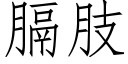 膈肢